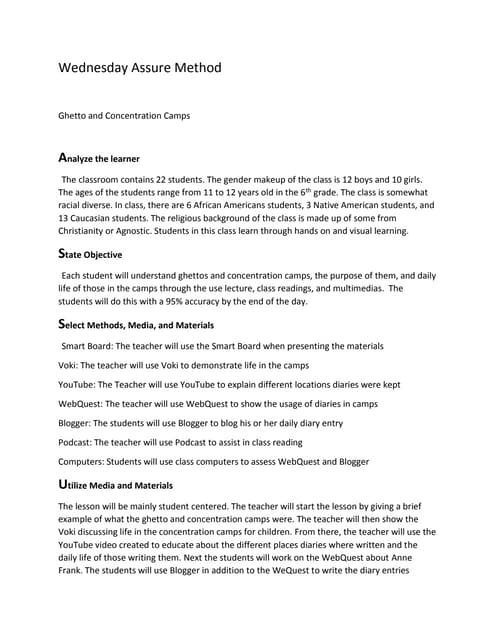 Wednesday Assure Method

Ghetto and Concentration Camps

Analyze the learner

The classroom contains 22 students. The gender makeup of the class is 12 boys and 10 girls. The ages of the students range from 11 to 12 years old in the 6$^{th}$ grade. The class is somewhat racial diverse. In class, there are 6 African Americans students, 3 Native American students, and 13 Caucasian students. The religious background of the class is made up of some from Christianity or Agnostic. Students in this class learn through hands on and visual learning.

State Objective

Each student will understand ghettos and concentration camps, the purpose of them, and daily life of those in the camps through the use lecture, class readings, and multimedias. The students will do this with a 95% accuracy by the end of the day.

Select Methods, Media, and Materials

Smart Board: The teacher will use the Smart Board when presenting the materials

Voki: The teacher will use Voki to demonstrate life in the camps

YouTube: The Teacher will use YouTube to explain different locations diaries were kept

WebQuest: The teacher will use WebQuest to show the usage of diaries in camps

Blogger: The students will use Blogger to blog his or her daily diary entry

Podcast: The teacher will use Podcast to assist in class reading

Computers: Students will use class computers to assess WebQuest and Blogger

Utilize Media and Materials

The lesson will be mainly student centered. The teacher will start the lesson by giving a brief example of what the ghetto and concentration camps were. The teacher will then show the Voki discussing life in the concentration camps for children. From there, the teacher will use the YouTube video created to educate about the different places diaries where written and the daily life of those writing them. Next the students will work on the WebQuest about Anne Frank. The students will use Blogger in addition to the WeQuest to write the diary entries